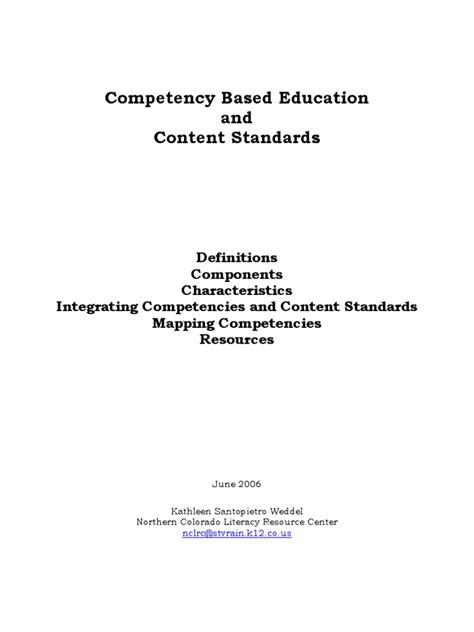 Competency Based Education
and
Content Standards

Definitions
Components
Characteristics
Integrating Competencies and Content Standards
Mapping Competencies
Resources

June 2006

Kathleen Santopietro Weddel
Northern Colorado Literacy Resource Center
nclrc@stvrain.k12.co.us